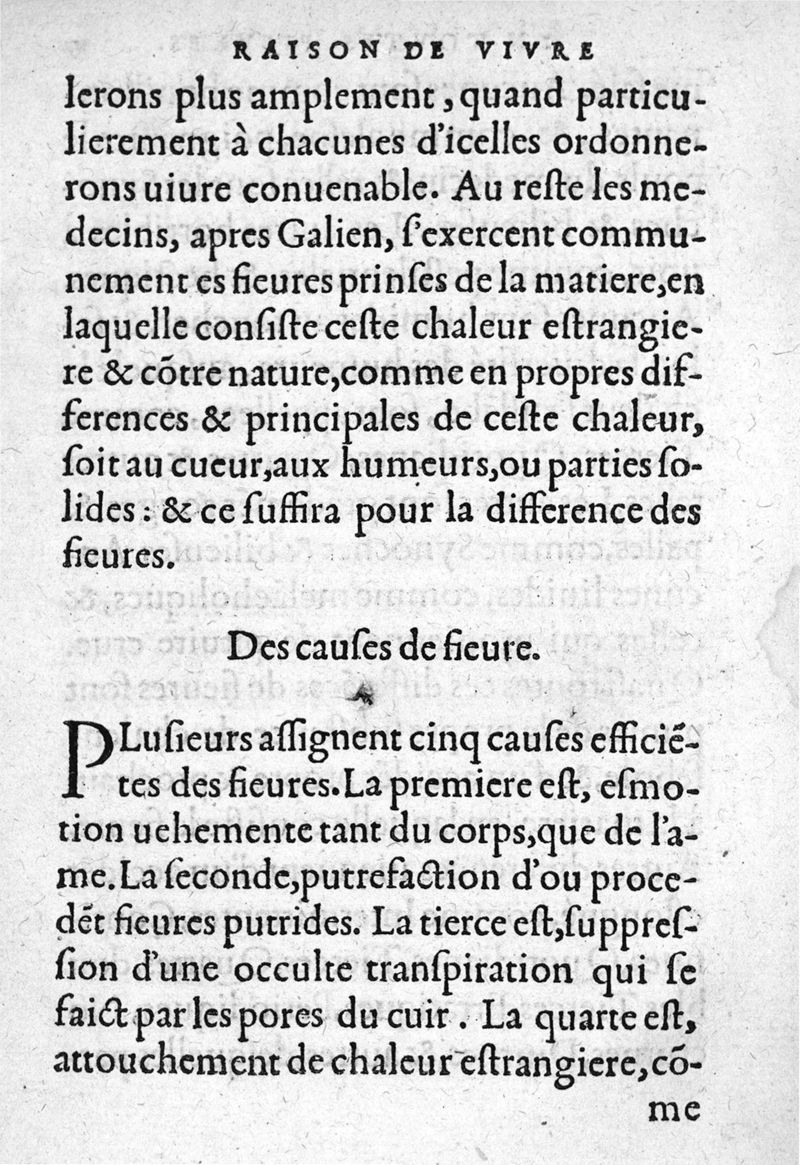 RAISON DE VIVRE

lerons plus amplement, quand particulierement à chacunes d'icelles ordonnerons uiure conuenable. Au reste les medecins, apres Galien, s'exercent communement es fieures prinses de la matiere, en laquelle consiste ceste chaleur estrangiere & cõtre nature, comme en propres differences & principales de ceste chaleur, soit au cueur, aux humeurs, ou parties solides: & ce suffira pour la difference des fieures.

Des causes de fieure.

PLusieurs assignent cinq causes efficiẽtes des fieures. La premiere est, esmotion uehemente tant du corps, que de l'ame. La seconde, putrefaction d'ou procedẽt fieures putrides. La tierce est, suppression d'une occulte transpiration qui se faict par les pores du cuir. La quarte est, attouchement de chaleur estrangiere, cõme